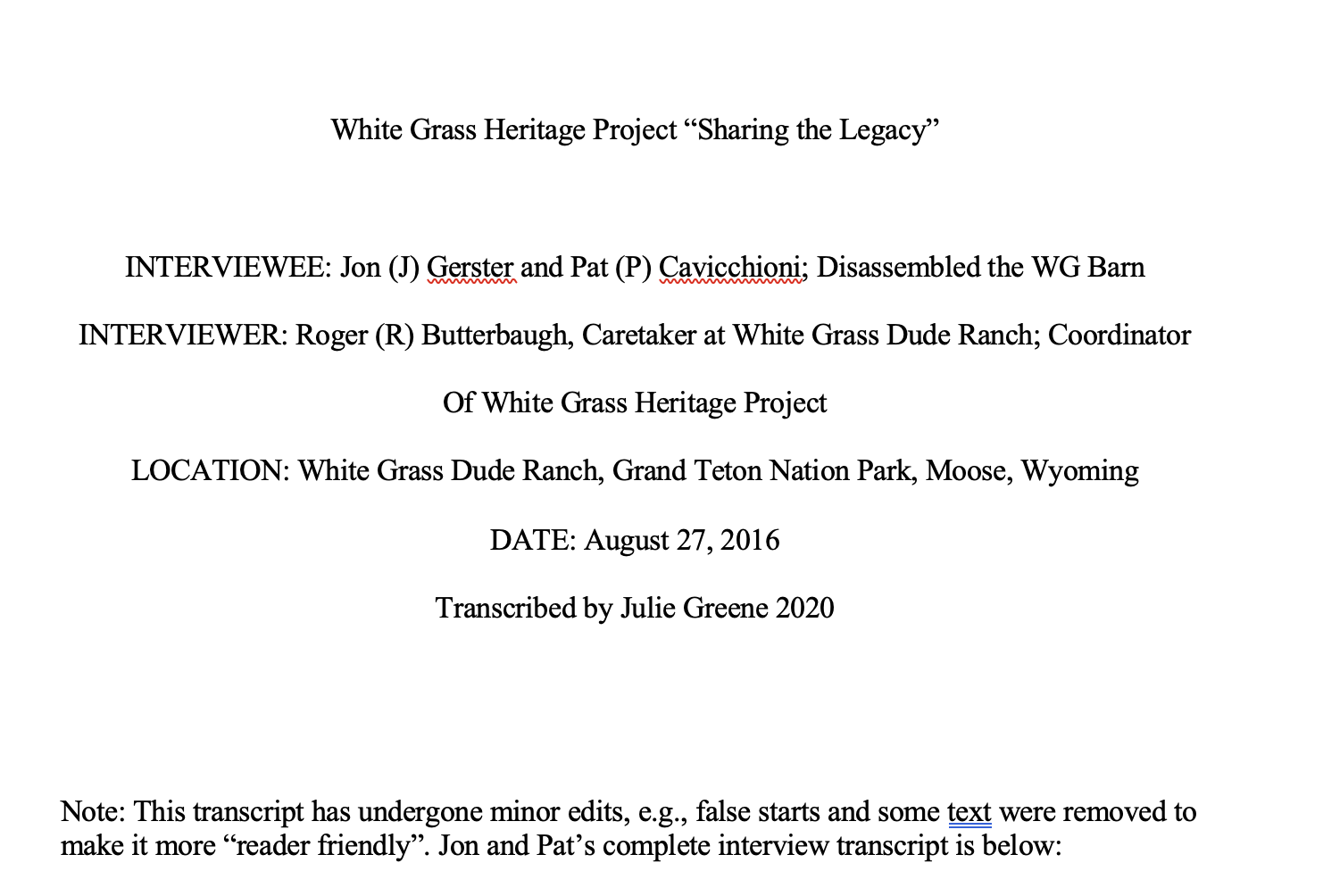 White Grass Heritage Project “Sharing the Legacy”

INTERVIEWEE: Jon (J) Gerster and Pat (P) Cavicchioni; Disassembled the WG Barn

INTERVIEWER: Roger (R) Butterbaugh, Caretaker at White Grass Dude Ranch; Coordinator

Of White Grass Heritage Project

LOCATION: White Grass Dude Ranch, Grand Teton Nation Park, Moose, Wyoming

DATE: August 27, 2016

Transcribed by Julie Greene 2020

Note: This transcript has undergone minor edits, e.g., false starts and some text were removed to make it more “reader friendly”. Jon and Pat’s complete interview transcript is below: